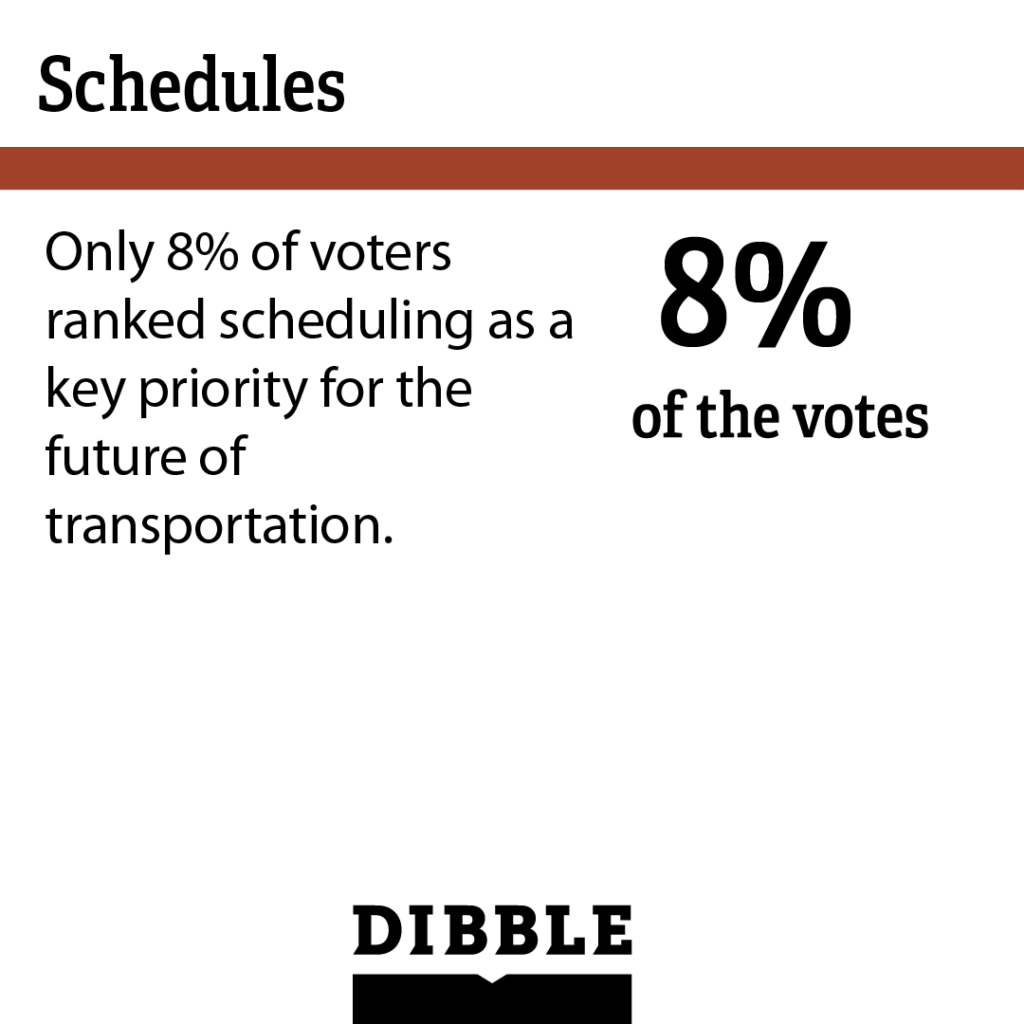 Schedules

Only 8% of voters ranked scheduling as a key priority for the future of transportation.

8%
of the votes

DIBBLE